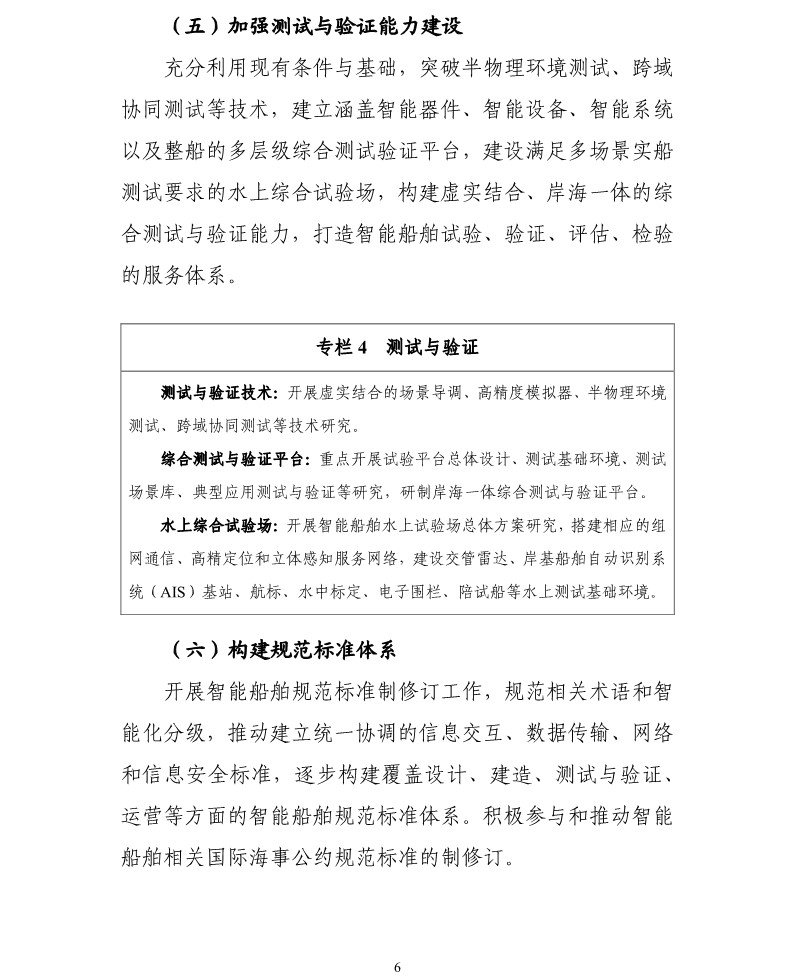 （五）加强测试与验证能力建设

充分利用现有条件与基础，突破半物理环境测试、跨域协同测试等技术，建立涵盖智能器件、智能设备、智能系统以及整船的多层级综合测试验证平台，建设满足多场景实船测试要求的水上综合试验场，构建虚实结合、岸海一体的综合测试与验证能力，打造智能船舶试验、验证、评估、检验的服务体系。

专栏 4　测试与验证

测试与验证技术：开展虚实结合的场景导调、高精度模拟器、半物理环境测试、跨域协同测试等技术研究。

综合测试与验证平台：重点开展试验平台总体设计、测试基础环境、测试场景库、典型应用测试与验证等研究，研制岸海一体综合测试与验证平台。

水上综合试验场：开展智能船舶水上试验场总体方案研究，搭建相应的组网通信、高精定位和立体感知服务网络，建设交管雷达、岸基船舶自动识别系统（AIS）基站、航标、水中标定、电子围栏、陪试船等水上测试基础环境。

（六）构建规范标准体系

开展智能船舶规范标准制修订工作，规范相关术语和智能化分级，推动建立统一协调的信息交互、数据传输、网络和信息安全标准，逐步构建覆盖设计、建造、测试与验证、运营等方面的智能船舶规范标准体系。积极参与和推动智能船舶相关国际海事公约规范标准的制修订。

6